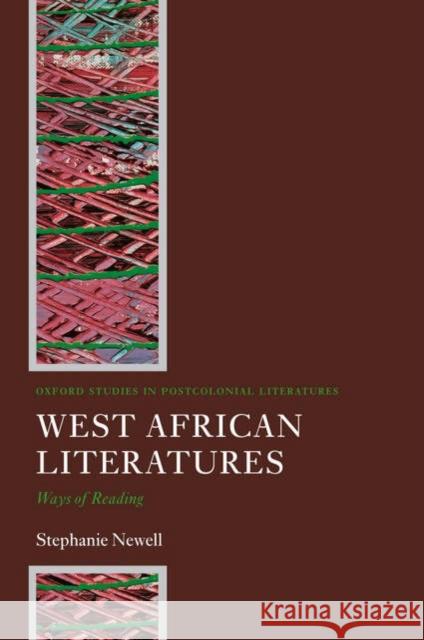 OXFORD STUDIES IN POSTCOLONIAL LITERATURES

WEST AFRICAN LITERATURES

Ways of Reading

Stephanie Newell

Kraina Książek